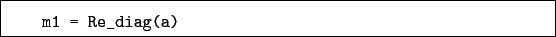 m1 = Re_diag(a)